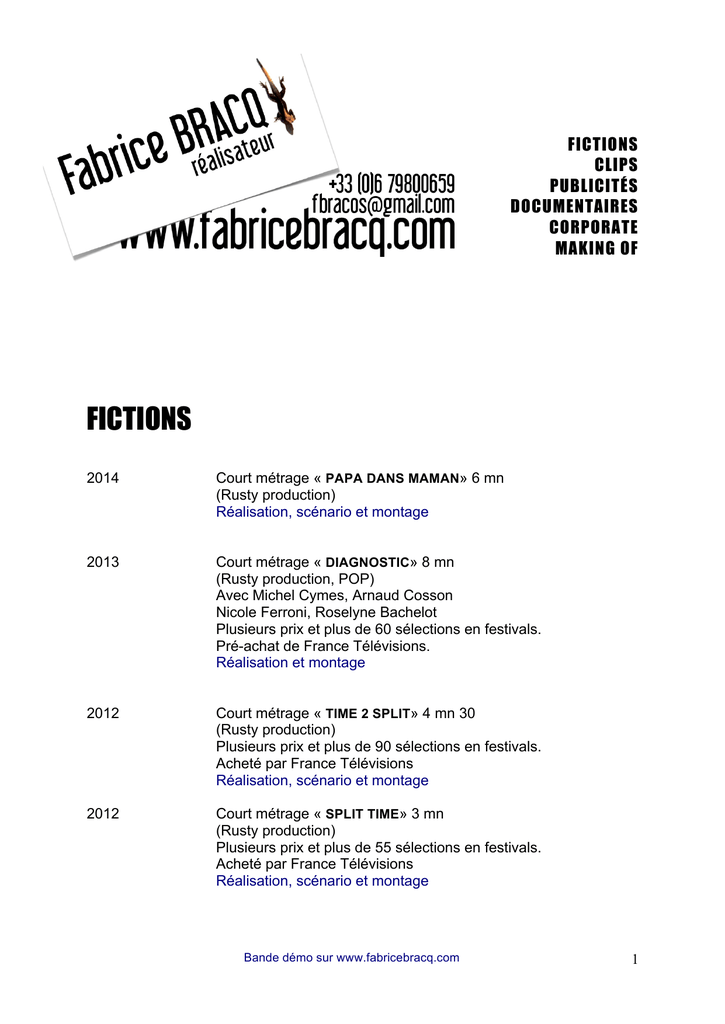 Fabrice BRACQ
réalisateur
+33 (0)6 79800659
fbracos@gmail.com
www.fabricebracq.com

FICTIONS
CLIPS
PUBLICITÉS
DOCUMENTAIRES
CORPORATE
MAKING OF

FICTIONS

2014 Court métrage « PAPA DANS MAMAN» 6 mn
(Rusty production)
Réalisation, scénario et montage

2013 Court métrage « DIAGNOSTIC» 8 mn
(Rusty production, POP)
Avec Michel Cymes, Arnaud Cosson
Nicole Ferroni, Roselyne Bachelot
Plusieurs prix et plus de 60 sélections en festivals.
Pré-achat de France Télévisions.
Réalisation et montage

2012 Court métrage « TIME 2 SPLIT» 4 mn 30
(Rusty production)
Plusieurs prix et plus de 90 sélections en festivals.
Acheté par France Télévisions
Réalisation, scénario et montage

2012 Court métrage « SPLIT TIME» 3 mn
(Rusty production)
Plusieurs prix et plus de 55 sélections en festivals.
Acheté par France Télévisions
Réalisation, scénario et montage

Bande démo sur www.fabricebracq.com

1